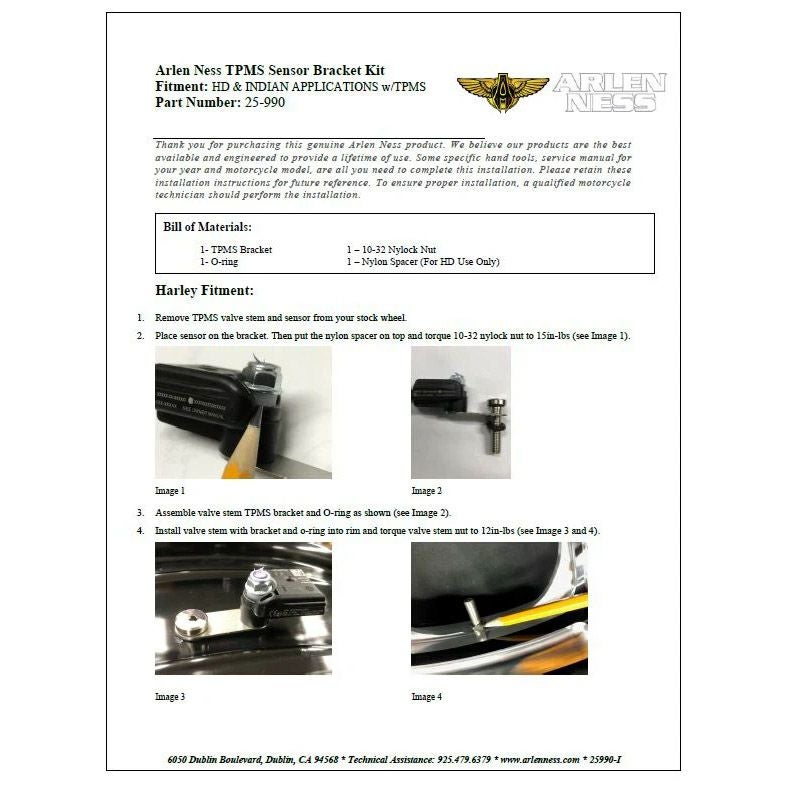 Arlen Ness TPMS Sensor Bracket Kit
Fitment: HD & INDIAN APPLICATIONS w/TPMS
Part Number: 25-990

ARLEN NESS

Thank you for purchasing this genuine Arlen Ness product. We believe our products are the best available and engineered to provide a lifetime of use. Some specific hand tools, service manual for your year and motorcycle model, are all you need to complete this installation. Please retain these installation instructions for future reference. To ensure proper installation, a qualified motorcycle technician should perform the installation.

Bill of Materials:

1- TPMS Bracket
1- O-ring
1 – 10-32 Nylock Nut
1 – Nylon Spacer (For HD Use Only)

Harley Fitment:

1. Remove TPMS valve stem and sensor from your stock wheel.
2. Place sensor on the bracket. Then put the nylon spacer on top and torque 10-32 nylock nut to 15in-lbs (see Image 1).

Image 1

Image 2

3. Assemble valve stem TPMS bracket and O-ring as shown (see Image 2).
4. Install valve stem with bracket and o-ring into rim and torque valve stem nut to 12in-lbs (see Image 3 and 4).

Image 3

Image 4

6050 Dublin Boulevard, Dublin, CA 94568 * Technical Assistance: 925.479.6379 * www.arlenness.com * 25990-I